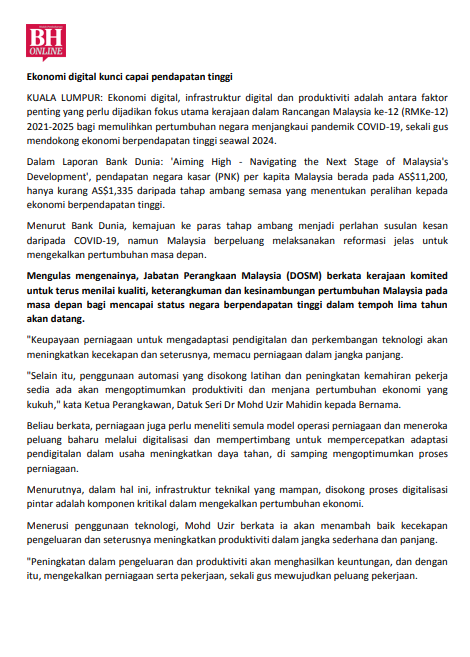 BH ONLINE

Ekonomi digital kunci capai pendapatan tinggi

KUALA LUMPUR: Ekonomi digital, infrastruktur digital dan produktiviti adalah antara faktor penting yang perlu dijadikan fokus utama kerajaan dalam Rancangan Malaysia ke-12 (RMKe-12) 2021-2025 bagi memulihkan pertumbuhan negara menjangkaui pandemik COVID-19, sekali gus mendokong ekonomi berpendapatan tinggi seawal 2024.

Dalam Laporan Bank Dunia: 'Aiming High - Navigating the Next Stage of Malaysia's Development', pendapatan negara kasar (PNK) per kapita Malaysia berada pada AS$11,200, hanya kurang AS$1,335 daripada tahap ambang semasa yang menentukan peralihan kepada ekonomi berpendapatan tinggi.

Menurut Bank Dunia, kemajuan ke paras tahap ambang menjadi perlahan susulan kesan daripada COVID-19, namun Malaysia berpeluang melaksanakan reformasi jelas untuk mengekalkan pertumbuhan masa depan.

Mengulas mengenainya, Jabatan Perangkaan Malaysia (DOSM) berkata kerajaan komited untuk terus menilai kualiti, keterangkuman dan kesinambungan pertumbuhan Malaysia pada masa depan bagi mencapai status negara berpendapatan tinggi dalam tempoh lima tahun akan datang.

"Keupayaan perniagaan untuk mengadaptasi pendigitalan dan perkembangan teknologi akan meningkatkan kecekapan dan seterusnya, memacu perniagaan dalam jangka panjang.

"Selain itu, penggunaan automasi yang disokong latihan dan peningkatan kemahiran pekerja sedia ada akan mengoptimumkan produktiviti dan menjana pertumbuhan ekonomi yang kukuh," kata Ketua Perangkawan, Datuk Seri Dr Mohd Uzir Mahidin kepada Bernama.

Beliau berkata, perniagaan juga perlu meneliti semula model operasi perniagaan dan meneroka peluang baharu melalui digitalisasi dan mempertimbang untuk mempercepatkan adaptasi pendigitalan dalam usaha meningkatkan daya tahan, di samping mengoptimumkan proses perniagaan.

Menurutnya, dalam hal ini, infrastruktur teknikal yang mampan, disokong proses digitalisasi pintar adalah komponen kritikal dalam mengekalkan pertumbuhan ekonomi.

Menerusi penggunaan teknologi, Mohd Uzir berkata ia akan menambah baik kecekapan pengeluaran dan seterusnya meningkatkan produktiviti dalam jangka sederhana dan panjang.

"Peningkatan dalam pengeluaran dan produktiviti akan menghasilkan keuntungan, dan dengan itu, mengekalkan perniagaan serta pekerjaan, sekali gus mewujudkan peluang pekerjaan.